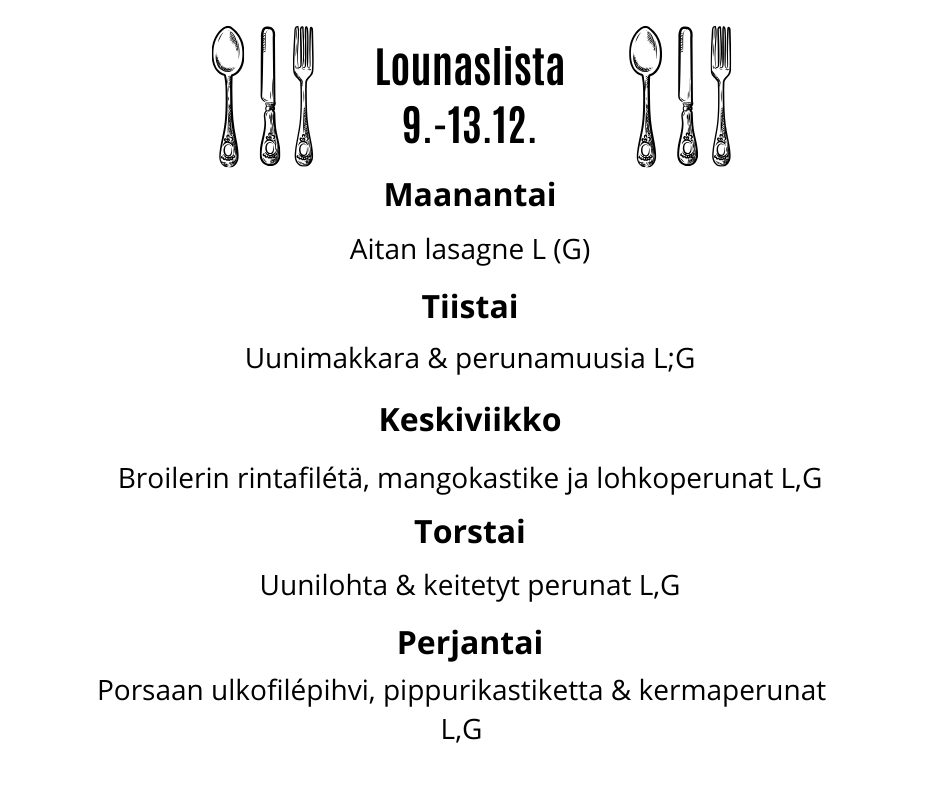 Lounaslista
9.-13.12.

Maanantai

Aitan lasagne L (G)

Tiistai

Uunimakkara & perunamuusia L;G

Keskiviikko

Broilerin rintafilétä, mangokastike ja lohkoperunat L,G

Torstai

Uunilohta & keitetyt perunat L,G

Perjantai

Porsaan ulkofilépihvi, pippurikastiketta & kermaperunat L,G